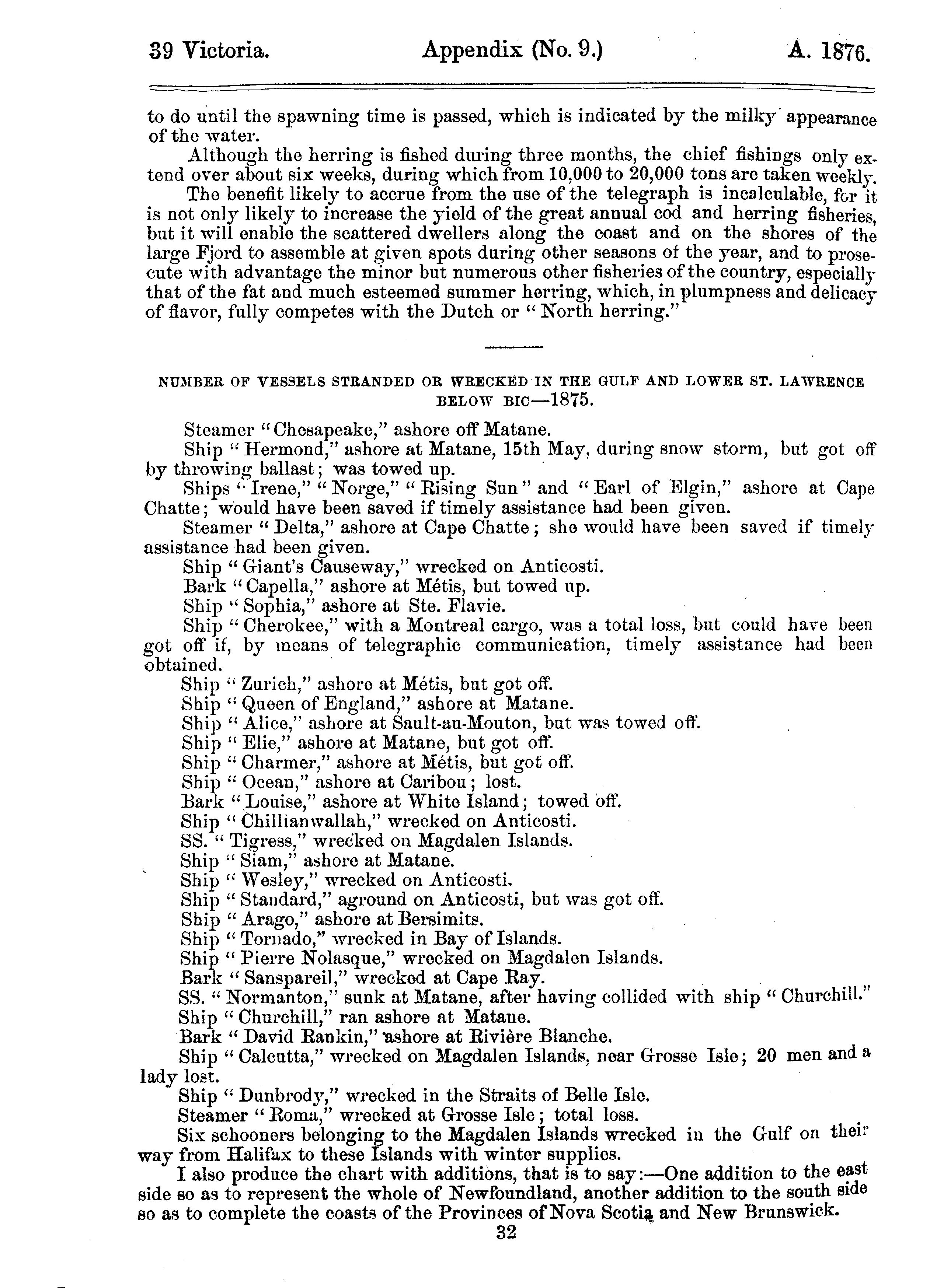 39 Victoria. Appendix (No. 9.) A. 1876.

to do until the spawning time is passed, which is indicated by the milky appearance of the water.

Although the herring is fished during three months, the chief fishings only extend over about six weeks, during which from 10,000 to 20,000 tons are taken weekly.

The benefit likely to accrue from the use of the telegraph is incalculable, for it is not only likely to increase the yield of the great annual cod and herring fisheries, but it will enable the scattered dwellers along the coast and on the shores of the large Fjord to assemble at given spots during other seasons of the year, and to prosecute with advantage the minor but numerous other fisheries of the country, especially that of the fat and much esteemed summer herring, which, in plumpness and delicacy of flavor, fully competes with the Dutch or "North herring."

NUMBER OF VESSELS STRANDED OR WRECKED IN THE GULF AND LOWER ST. LAWRENCE BELOW BIC—1875.

Steamer "Chesapeake," ashore off Matane.

Ship "Hermond," ashore at Matane, 15th May, during snow storm, but got off by throwing ballast; was towed up.

Ships "Irene," "Norge," "Rising Sun" and "Earl of Elgin," ashore at Cape Chatte; would have been saved if timely assistance had been given.

Steamer "Delta," ashore at Cape Chatte; she would have been saved if timely assistance had been given.

Ship "Giant's Causeway," wrecked on Anticosti.

Bark "Capella," ashore at Métis, but towed up.

Ship "Sophia," ashore at Ste. Flavie.

Ship "Cherokee," with a Montreal cargo, was a total loss, but could have been got off if, by means of telegraphic communication, timely assistance had been obtained.

Ship "Zurich," ashore at Métis, but got off.

Ship "Queen of England," ashore at Matane.

Ship "Alice," ashore at Sault-au-Mouton, but was towed off.

Ship "Elie," ashore at Matane, but got off.

Ship "Charmer," ashore at Métis, but got off.

Ship "Ocean," ashore at Caribou; lost.

Bark "Louise," ashore at White Island; towed off.

Ship "Chillianwallah," wrecked on Anticosti.

SS. "Tigress," wrecked on Magdalen Islands.

Ship "Siam," ashore at Matane.

Ship "Wesley," wrecked on Anticosti.

Ship "Standard," aground on Anticosti, but was got off.

Ship "Arago," ashore at Bersimits.

Ship "Tornado," wrecked in Bay of Islands.

Ship "Pierre Nolasque," wrecked on Magdalen Islands.

Bark "Sanspareil," wrecked at Cape Ray.

SS. "Normanton," sunk at Matane, after having collided with ship "Churchill."

Ship "Churchill," ran ashore at Matane.

Bark "David Rankin," ashore at Rivière Blanche.

Ship "Calcutta," wrecked on Magdalen Islands, near Grosse Isle; 20 men and a lady lost.

Ship "Dunbrody," wrecked in the Straits of Belle Isle.

Steamer "Roma," wrecked at Grosse Isle; total loss.

Six schooners belonging to the Magdalen Islands wrecked in the Gulf on their way from Halifax to these Islands with winter supplies.

I also produce the chart with additions, that is to say:—One addition to the east side so as to represent the whole of Newfoundland, another addition to the south side so as to complete the coasts of the Provinces of Nova Scotia and New Brunswick.

32